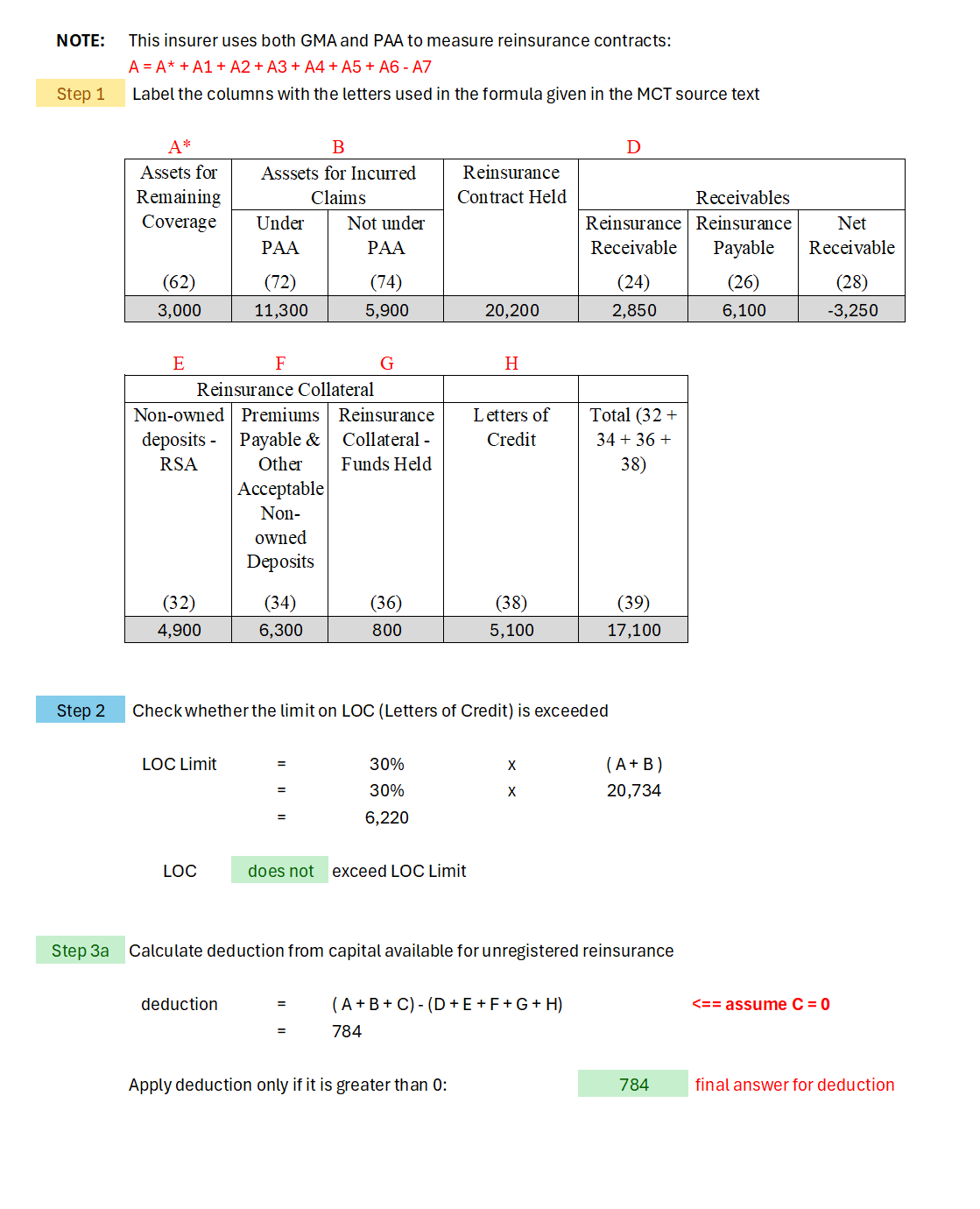 NOTE: This insurer uses both GMA and PAA to measure reinsurance contracts:

A = A* + A1 + A2 + A3 + A4 + A5 + A6 - A7

Step 1 Label the columns with the letters used in the formula given in the MCT source text

| A* | B | | | D | | |
|---|---|---|---|---|---|---|
| Assets for Remaining Coverage | Asssets for Incurred Claims | | Reinsurance Contract Held | Receivables | | |
| | Under PAA | Not under PAA | | Reinsurance Receivable | Reinsurance Payable | Net Receivable |
| (62) | (72) | (74) | | (24) | (26) | (28) |
| 3,000 | 11,300 | 5,900 | 20,200 | 2,850 | 6,100 | -3,250 |

| E | F | G | H | |
|---|---|---|---|---|
| Reinsurance Collateral | | | | |
| Non-owned deposits - RSA | Premiums Payable & Other Acceptable Non-owned Deposits | Reinsurance Collateral - Funds Held | Letters of Credit | Total (32 + 34 + 36 + 38) |
| (32) | (34) | (36) | (38) | (39) |
| 4,900 | 6,300 | 800 | 5,100 | 17,100 |

Step 2 Check whether the limit on LOC (Letters of Credit) is exceeded

LOC Limit = 30% x ( A + B )
= 30% x 20,734
= 6,220

LOC does not exceed LOC Limit

Step 3a Calculate deduction from capital available for unregistered reinsurance

deduction = ( A + B + C) - (D + E + F + G + H) <== assume C = 0
= 784

Apply deduction only if it is greater than 0: 784 final answer for deduction